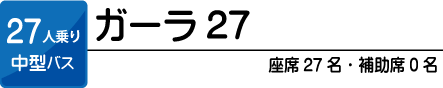 27人乗り
中型バス

ガーラ 27

座席 27 名・補助席 0 名